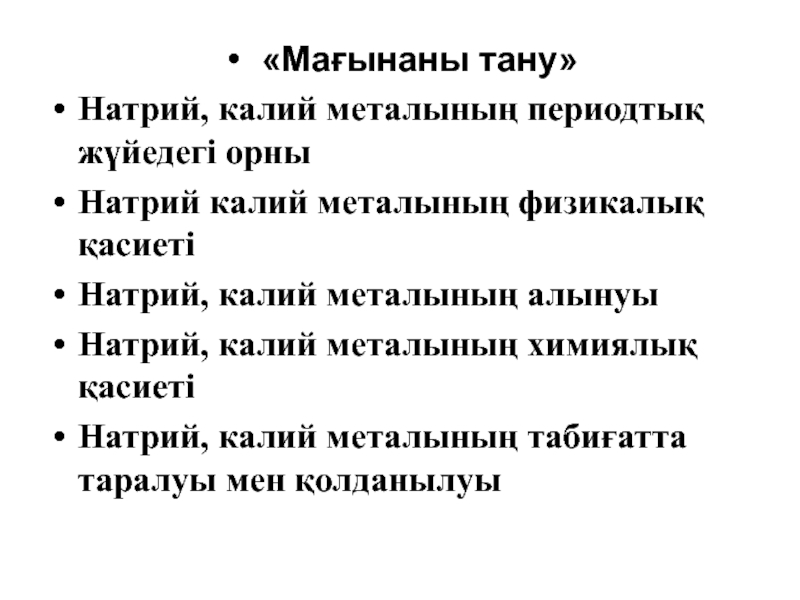 • «Мағынаны тану»

• Натрий, калий металының периодтық жүйедегі орны

• Натрий калий металының физикалық қасиеті

• Натрий, калий металының алынуы

• Натрий, калий металының химиялық қасиеті

• Натрий, калий металының табиғатта таралуы мен қолданылуы